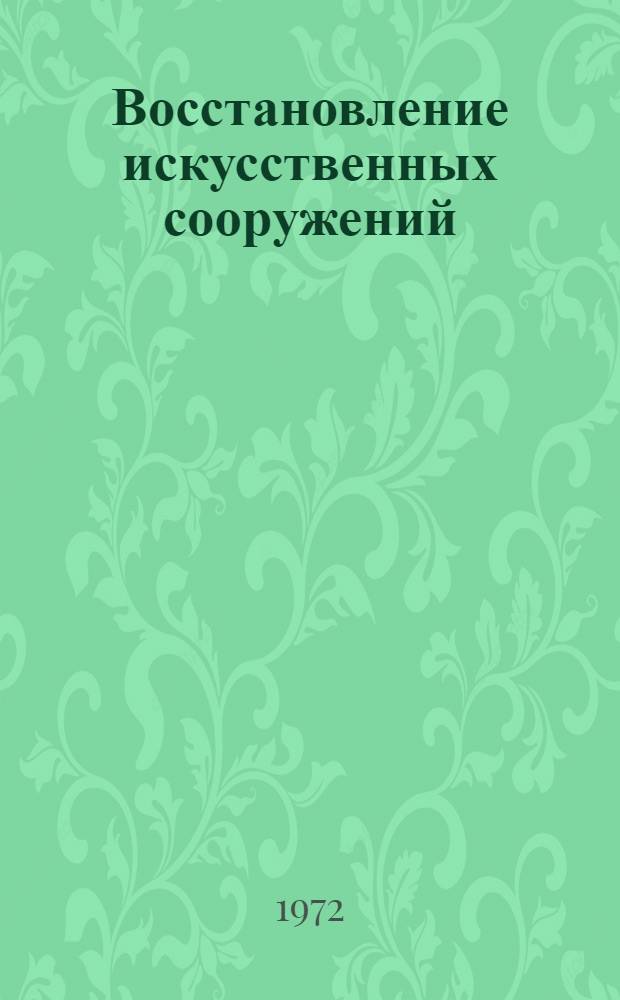 Восстановление искусственных сооружений

1972